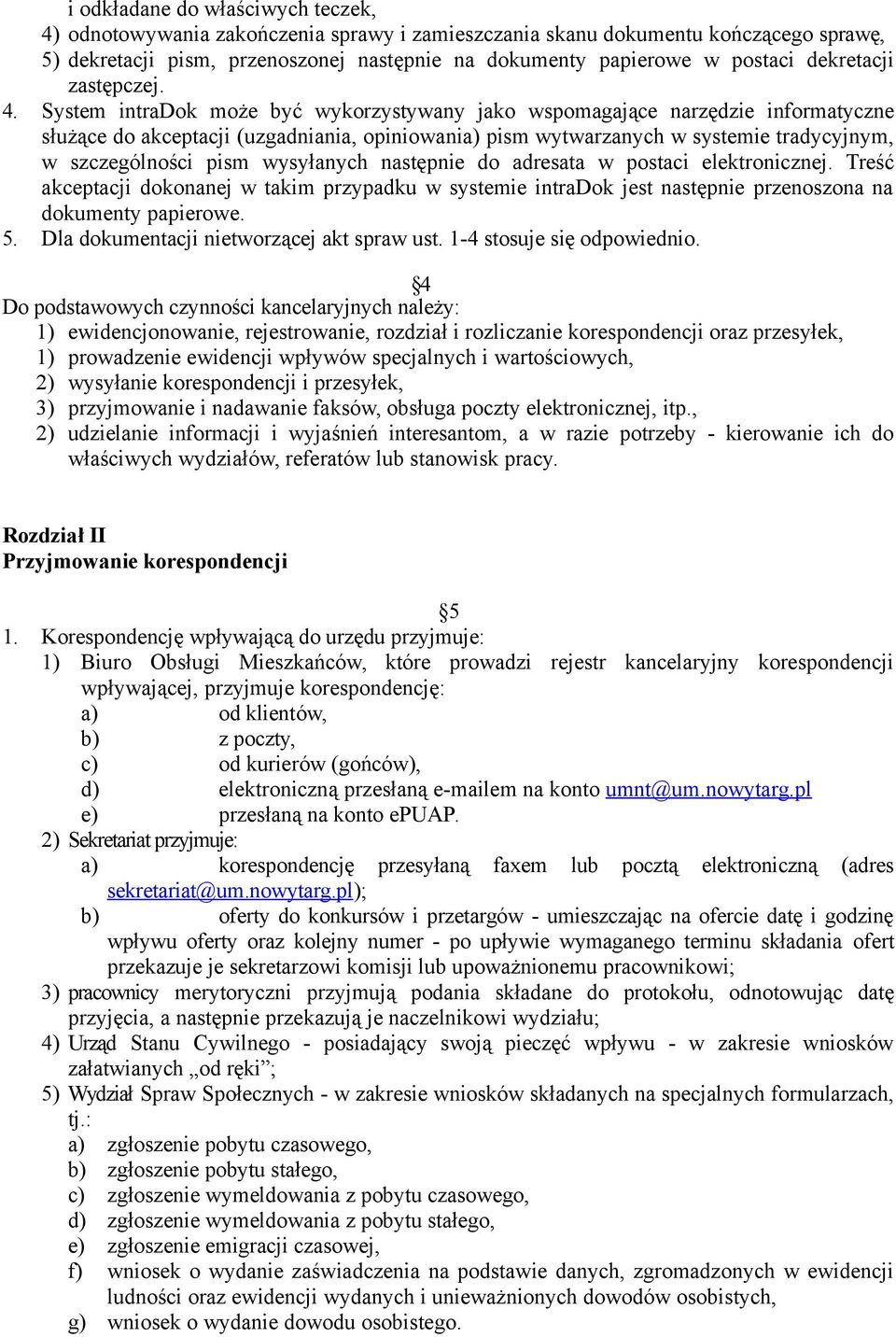 i odkładane do właściwych teczek,
4) odnotowywania zakończenia sprawy i zamieszczania skanu dokumentu kończącego sprawę,
5) dekretacji pism, przenoszonej następnie na dokumenty papierowe w postaci dekretacji zastępczej.
4. System intraDok może być wykorzystywany jako wspomagające narzędzie informatyczne służące do akceptacji (uzgadniania, opiniowania) pism wytwarzanych w systemie tradycyjnym, w szczególności pism wysyłanych następnie do adresata w postaci elektronicznej. Treść akceptacji dokonanej w takim przypadku w systemie intraDok jest następnie przenoszona na dokumenty papierowe.
5. Dla dokumentacji nietworzącej akt spraw ust. 1-4 stosuje się odpowiednio.

§4
Do podstawowych czynności kancelaryjnych należy:
1) ewidencjonowanie, rejestrowanie, rozdział i rozliczanie korespondencji oraz przesyłek,
1) prowadzenie ewidencji wpływów specjalnych i wartościowych,
2) wysyłanie korespondencji i przesyłek,
3) przyjmowanie i nadawanie faksów, obsługa poczty elektronicznej, itp.,
2) udzielanie informacji i wyjaśnień interesantom, a w razie potrzeby - kierowanie ich do właściwych wydziałów, referatów lub stanowisk pracy.

Rozdział II
Przyjmowanie korespondencji

§5
1. Korespondencję wpływającą do urzędu przyjmuje:
1) Biuro Obsługi Mieszkańców, które prowadzi rejestr kancelaryjny korespondencji wpływającej, przyjmuje korespondencję:
a) od klientów,
b) z poczty,
c) od kurierów (gońców),
d) elektroniczną przesłaną e-mailem na konto umnt@um.nowytarg.pl
e) przesłaną na konto ePUAP.
2) Sekretariat przyjmuje:
a) korespondencję przesyłaną faxem lub pocztą elektroniczną (adres sekretariat@um.nowytarg.pl);
b) oferty do konkursów i przetargów - umieszczając na ofercie datę i godzinę wpływu oferty oraz kolejny numer - po upływie wymaganego terminu składania ofert przekazuje je sekretarzowi komisji lub upoważnionemu pracownikowi;
3) pracownicy merytoryczni przyjmują podania składane do protokołu, odnotowując datę przyjęcia, a następnie przekazują je naczelnikowi wydziału;
4) Urząd Stanu Cywilnego - posiadający swoją pieczęć wpływu - w zakresie wniosków załatwianych „od ręki”;
5) Wydział Spraw Społecznych - w zakresie wniosków składanych na specjalnych formularzach, tj.:
a) zgłoszenie pobytu czasowego,
b) zgłoszenie pobytu stałego,
c) zgłoszenie wymeldowania z pobytu czasowego,
d) zgłoszenie wymeldowania z pobytu stałego,
e) zgłoszenie emigracji czasowej,
f) wniosek o wydanie zaświadczenia na podstawie danych, zgromadzonych w ewidencji ludności oraz ewidencji wydanych i unieważnionych dowodów osobistych,
g) wniosek o wydanie dowodu osobistego.